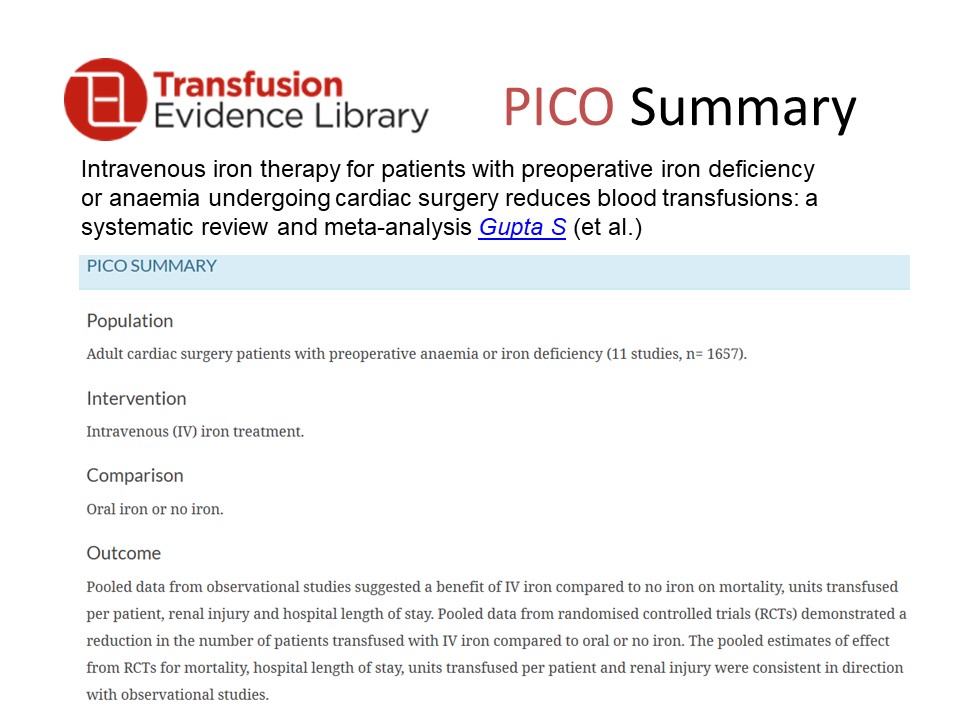 Transfusion
Evidence Library

PICO Summary

Intravenous iron therapy for patients with preoperative iron deficiency or anaemia undergoing cardiac surgery reduces blood transfusions: a systematic review and meta-analysis Gupta S (et al.)

PICO SUMMARY

Population

Adult cardiac surgery patients with preoperative anaemia or iron deficiency (11 studies, n= 1657).

Intervention

Intravenous (IV) iron treatment.

Comparison

Oral iron or no iron.

Outcome

Pooled data from observational studies suggested a benefit of IV iron compared to no iron on mortality, units transfused per patient, renal injury and hospital length of stay. Pooled data from randomised controlled trials (RCTs) demonstrated a reduction in the number of patients transfused with IV iron compared to oral or no iron. The pooled estimates of effect from RCTs for mortality, hospital length of stay, units transfused per patient and renal injury were consistent in direction with observational studies.